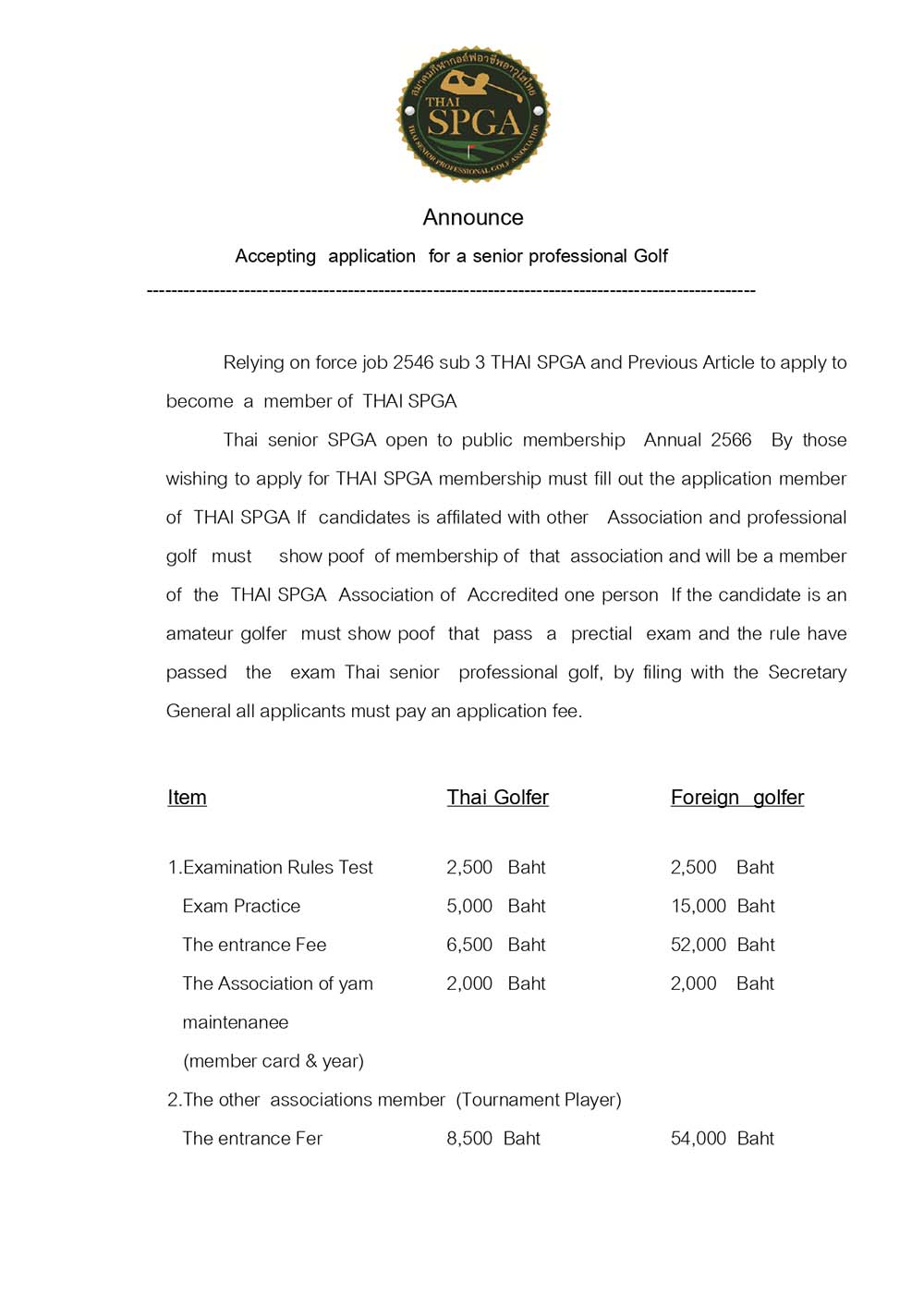 สมาคมกีฬากอล์ฟอาชีพอาวุโสไทย
THAI
SPGA
THAI SENIOR PROFESSIONAL GOLF ASSOCIATION

Announce

Accepting application for a senior professional Golf

----------------------------------------------------------------------------------------------------

Relying on force job 2546 sub 3 THAI SPGA and Previous Article to apply to become a member of THAI SPGA

Thai senior SPGA open to public membership Annual 2566 By those wishing to apply for THAI SPGA membership must fill out the application member of THAI SPGA If candidates is affilated with other Association and professional golf must show poof of membership of that association and will be a member of the THAI SPGA Association of Accredited one person If the candidate is an amateur golfer must show poof that pass a prectial exam and the rule have passed the exam Thai senior professional golf, by filing with the Secretary General all applicants must pay an application fee.

| Item | Thai Golfer | Foreign golfer |
|---|---|---|
| 1.Examination Rules Test | 2,500 Baht | 2,500 Baht |
| Exam Practice | 5,000 Baht | 15,000 Baht |
| The entrance Fee | 6,500 Baht | 52,000 Baht |
| The Association of yam maintenanee (member card & year) | 2,000 Baht | 2,000 Baht |
| 2.The other associations member (Tournament Player) | | |
| The entrance Fer | 8,500 Baht | 54,000 Baht |